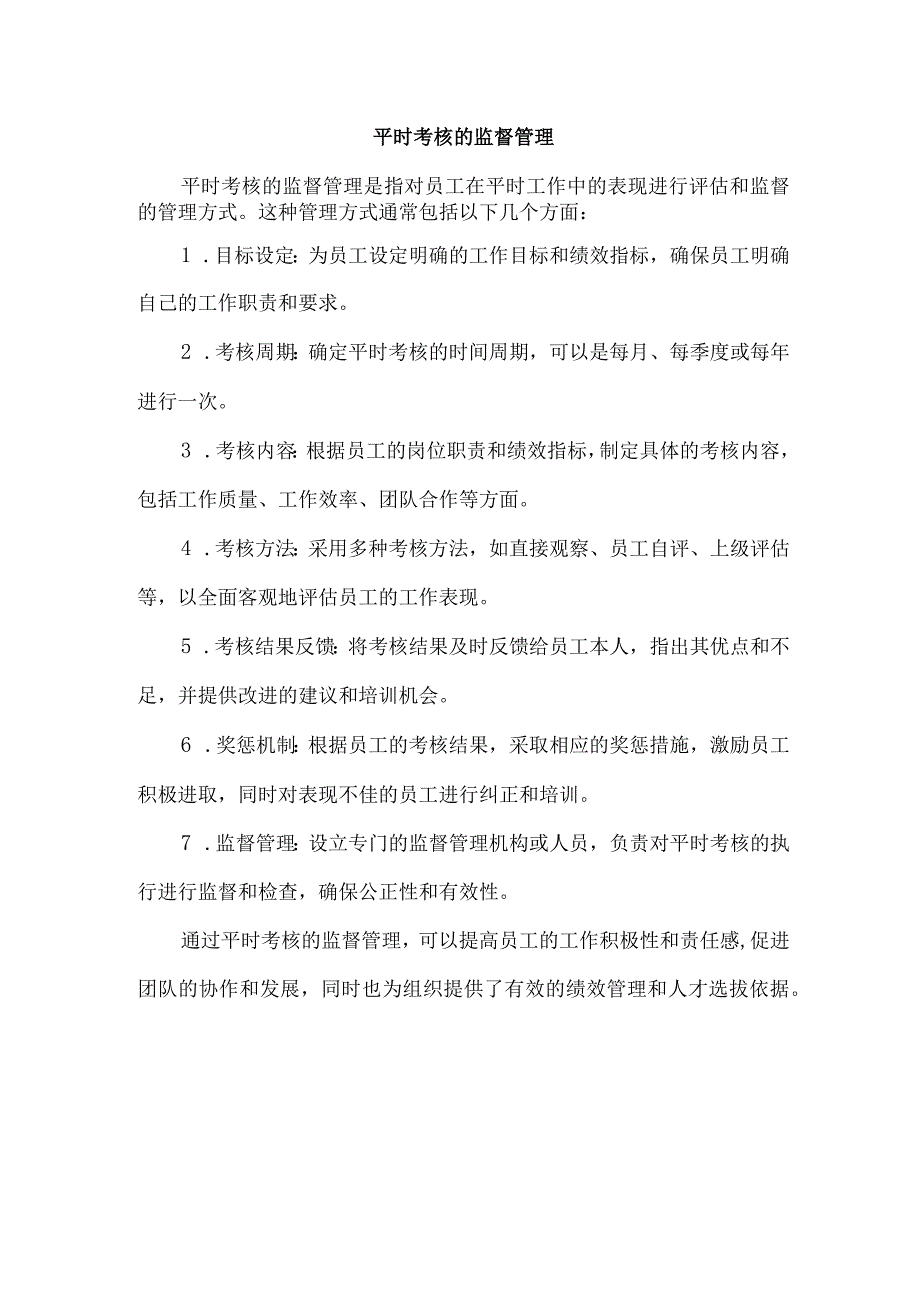 平时考核的监督管理

平时考核的监督管理是指对员工在平时工作中的表现进行评估和监督的管理方式。这种管理方式通常包括以下几个方面：

1．目标设定：为员工设定明确的工作目标和绩效指标，确保员工明确自己的工作职责和要求。

2．考核周期：确定平时考核的时间周期，可以是每月、每季度或每年进行一次。

3．考核内容：根据员工的岗位职责和绩效指标，制定具体的考核内容，包括工作质量、工作效率、团队合作等方面。

4．考核方法：采用多种考核方法，如直接观察、员工自评、上级评估等，以全面客观地评估员工的工作表现。

5．考核结果反馈：将考核结果及时反馈给员工本人，指出其优点和不足，并提供改进的建议和培训机会。

6．奖惩机制：根据员工的考核结果，采取相应的奖惩措施，激励员工积极进取，同时对表现不佳的员工进行纠正和培训。

7．监督管理：设立专门的监督管理机构或人员，负责对平时考核的执行进行监督和检查，确保公正性和有效性。

通过平时考核的监督管理，可以提高员工的工作积极性和责任感，促进团队的协作和发展，同时也为组织提供了有效的绩效管理和人才选拔依据。